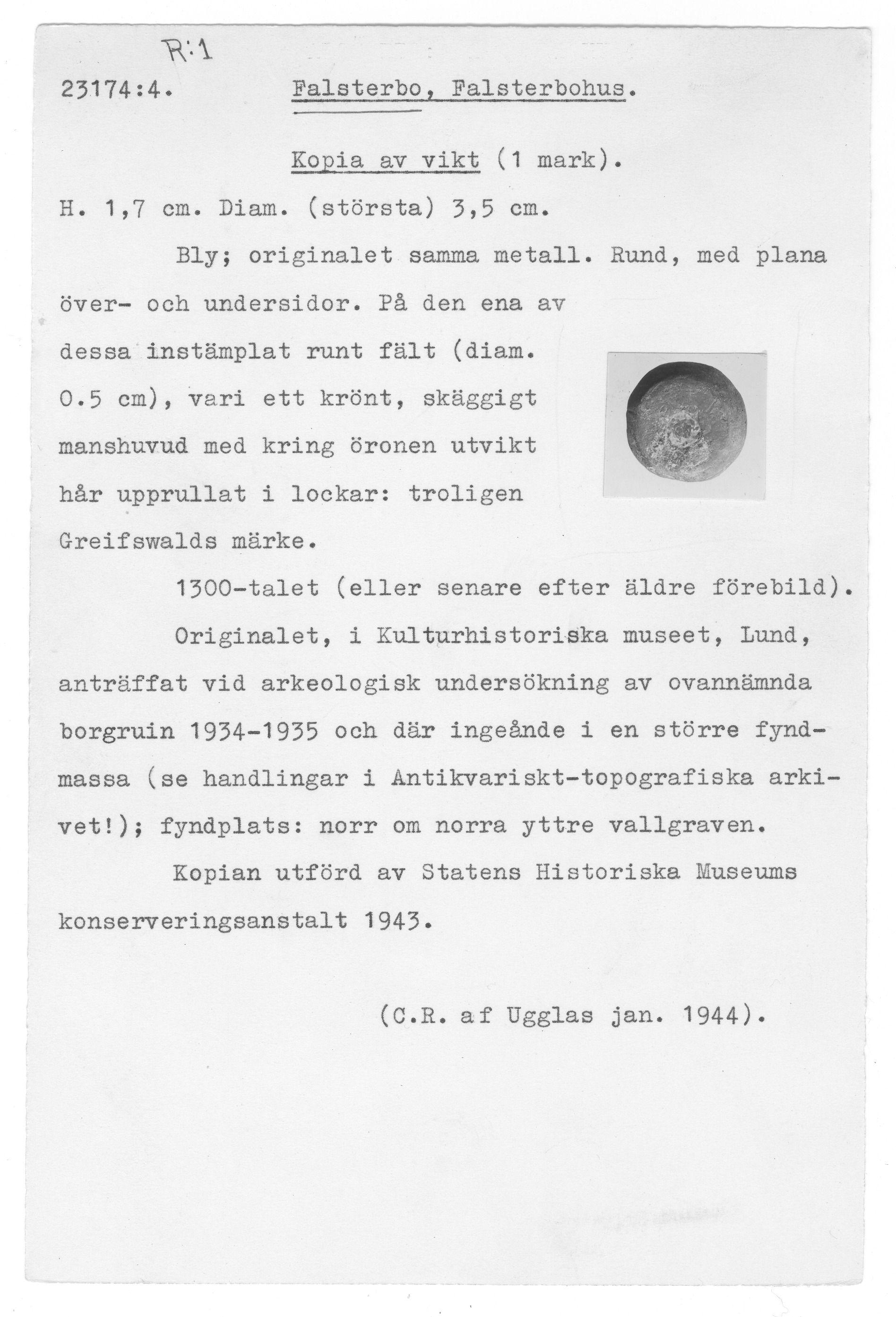 R:1

23174:4. Falsterbo, Falsterbohus.

Kopia av vikt (1 mark).

H. 1,7 cm. Diam. (största) 3,5 cm.

Bly; originalet samma metall. Rund, med plana över- och undersidor. På den ena av dessa instämplat runt fält (diam. 0.5 cm), vari ett krönt, skäggigt manshuvud med kring öronen utvikt hår upprullat i lockar: troligen Greifswalds märke.

1300-talet (eller senare efter äldre förebild).

Originalet, i Kulturhistoriska museet, Lund, anträffat vid arkeologisk undersökning av ovannämnda borgruin 1934-1935 och där ingeånde i en större fyndmassa (se handlingar i Antikvariskt-topografiska arkivet!); fyndplats: norr om norra yttre vallgraven.

Kopian utförd av Statens Historiska Museums konserveringsanstalt 1943.

(C.R. af Ugglas jan. 1944).